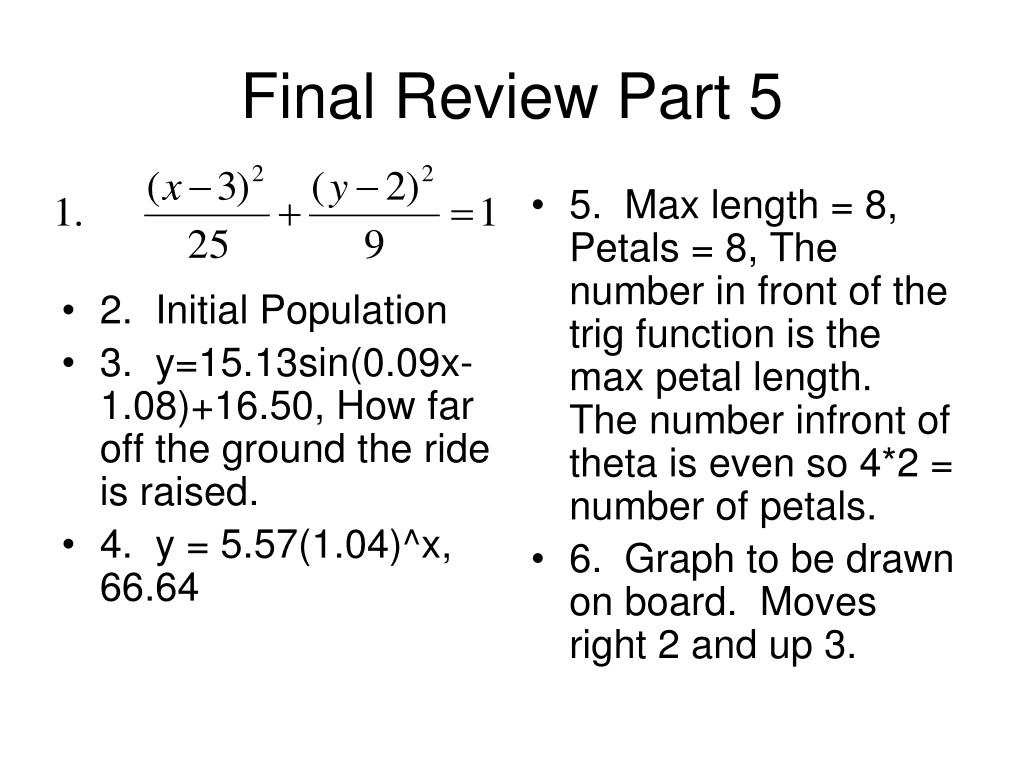 Final Review Part 5

1. $\frac{(x-3)^2}{25}+\frac{(y-2)^2}{9}=1$

• 2. Initial Population
• 3. y=15.13sin(0.09x-1.08)+16.50, How far off the ground the ride is raised.
• 4. y = 5.57(1.04)^x, 66.64

• 5. Max length = 8, Petals = 8, The number in front of the trig function is the max petal length. The number infront of theta is even so 4*2 = number of petals.
• 6. Graph to be drawn on board. Moves right 2 and up 3.